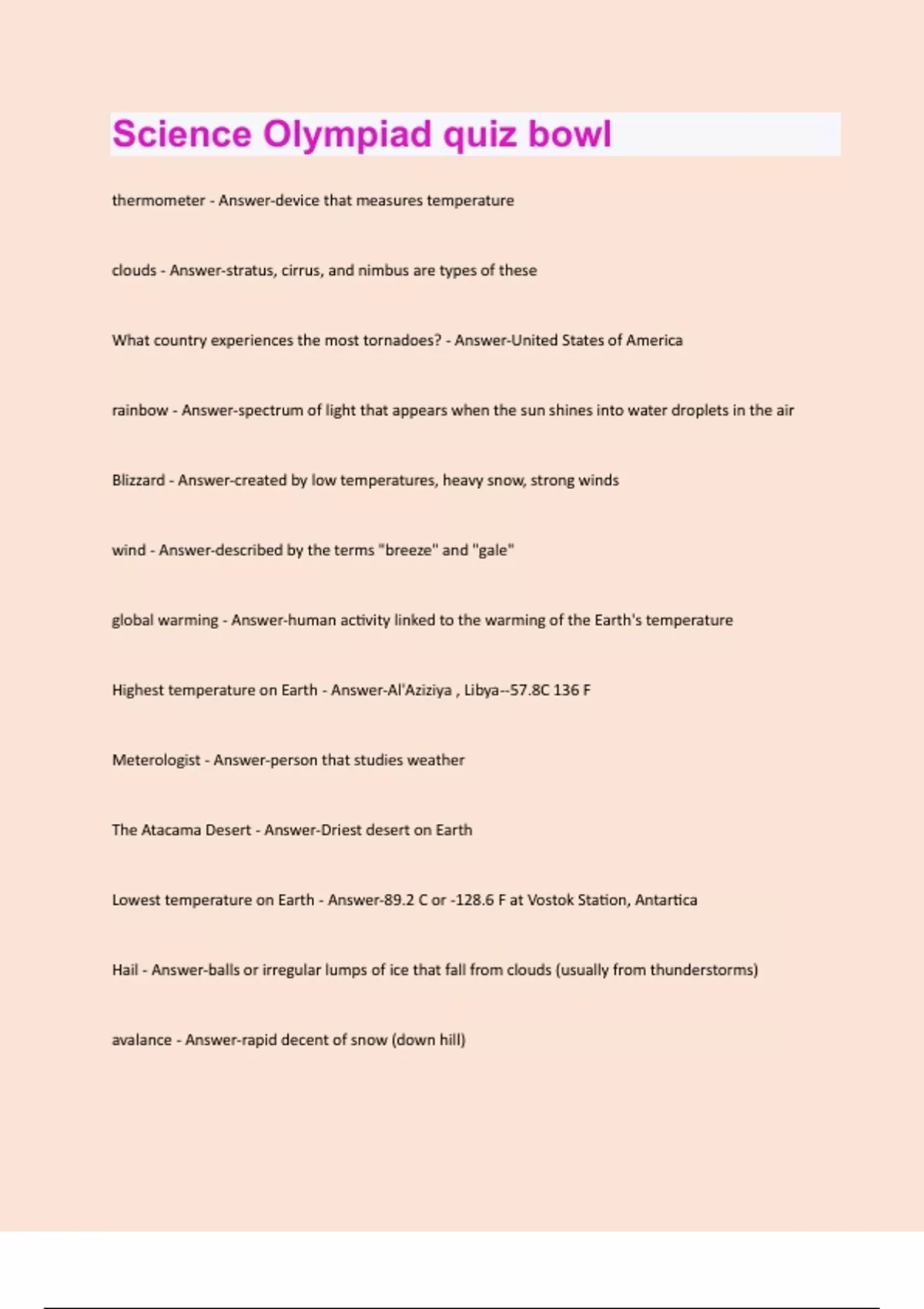 Science Olympiad quiz bowl

thermometer - Answer-device that measures temperature

clouds - Answer-stratus, cirrus, and nimbus are types of these

What country experiences the most tornadoes? - Answer-United States of America

rainbow - Answer-spectrum of light that appears when the sun shines into water droplets in the air

Blizzard - Answer-created by low temperatures, heavy snow, strong winds

wind - Answer-described by the terms "breeze" and "gale"

global warming - Answer-human activity linked to the warming of the Earth's temperature

Highest temperature on Earth - Answer-Al'Aziziya , Libya--57.8C 136 F

Meterologist - Answer-person that studies weather

The Atacama Desert - Answer-Driest desert on Earth

Lowest temperature on Earth - Answer-89.2 C or -128.6 F at Vostok Station, Antartica

Hail - Answer-balls or irregular lumps of ice that fall from clouds (usually from thunderstorms)

avalance - Answer-rapid decent of snow (down hill)